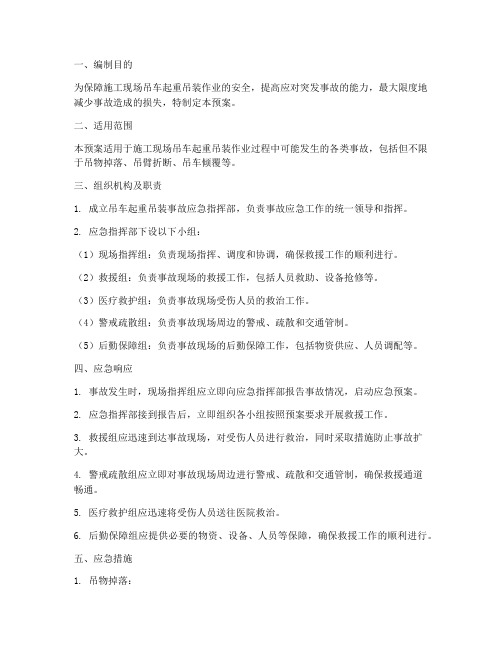 一、编制目的

为保障施工现场吊车起重吊装作业的安全，提高应对突发事故的能力，最大限度地减少事故造成的损失，特制定本预案。

二、适用范围

本预案适用于施工现场吊车起重吊装作业过程中可能发生的各类事故，包括但不限于吊物掉落、吊臂折断、吊车倾覆等。

三、组织机构及职责

1. 成立吊车起重吊装事故应急指挥部，负责事故应急工作的统一领导和指挥。

2. 应急指挥部下设以下小组：

（1）现场指挥组：负责现场指挥、调度和协调，确保救援工作的顺利进行。

（2）救援组：负责事故现场的救援工作，包括人员救助、设备抢修等。

（3）医疗救护组：负责事故现场受伤人员的救治工作。

（4）警戒疏散组：负责事故现场周边的警戒、疏散和交通管制。

（5）后勤保障组：负责事故现场的后勤保障工作，包括物资供应、人员调配等。

四、应急响应

1. 事故发生时，现场指挥组应立即向应急指挥部报告事故情况，启动应急预案。

2. 应急指挥部接到报告后，立即组织各小组按照预案要求开展救援工作。

3. 救援组应迅速到达事故现场，对受伤人员进行救治，同时采取措施防止事故扩大。

4. 警戒疏散组应立即对事故现场周边进行警戒、疏散和交通管制，确保救援通道畅通。

5. 医疗救护组应迅速将受伤人员送往医院救治。

6. 后勤保障组应提供必要的物资、设备、人员等保障，确保救援工作的顺利进行。

五、应急措施

1. 吊物掉落：